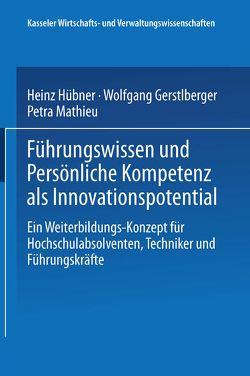 Kasseler Wirtschafts- und Verwaltungswissenschaften

Heinz Hübner · Wolfgang Gerstlberger
Petra Mathieu

Führungswissen und Persönliche Kompetenz als Innovationspotential

Ein Weiterbildungs-Konzept für Hochschulabsolventen, Techniker und Führungskräfte